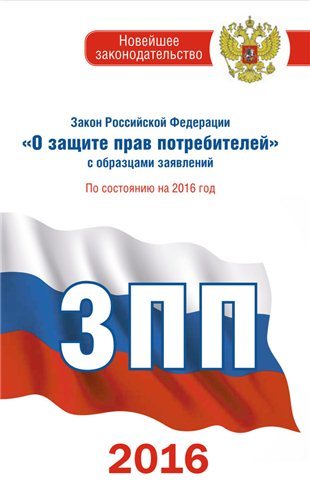 Новейшее законодательство

Закон Российской Федерации
«О защите прав потребителей»
с образцами заявлений

По состоянию на 2016 год

ЗПП

2016